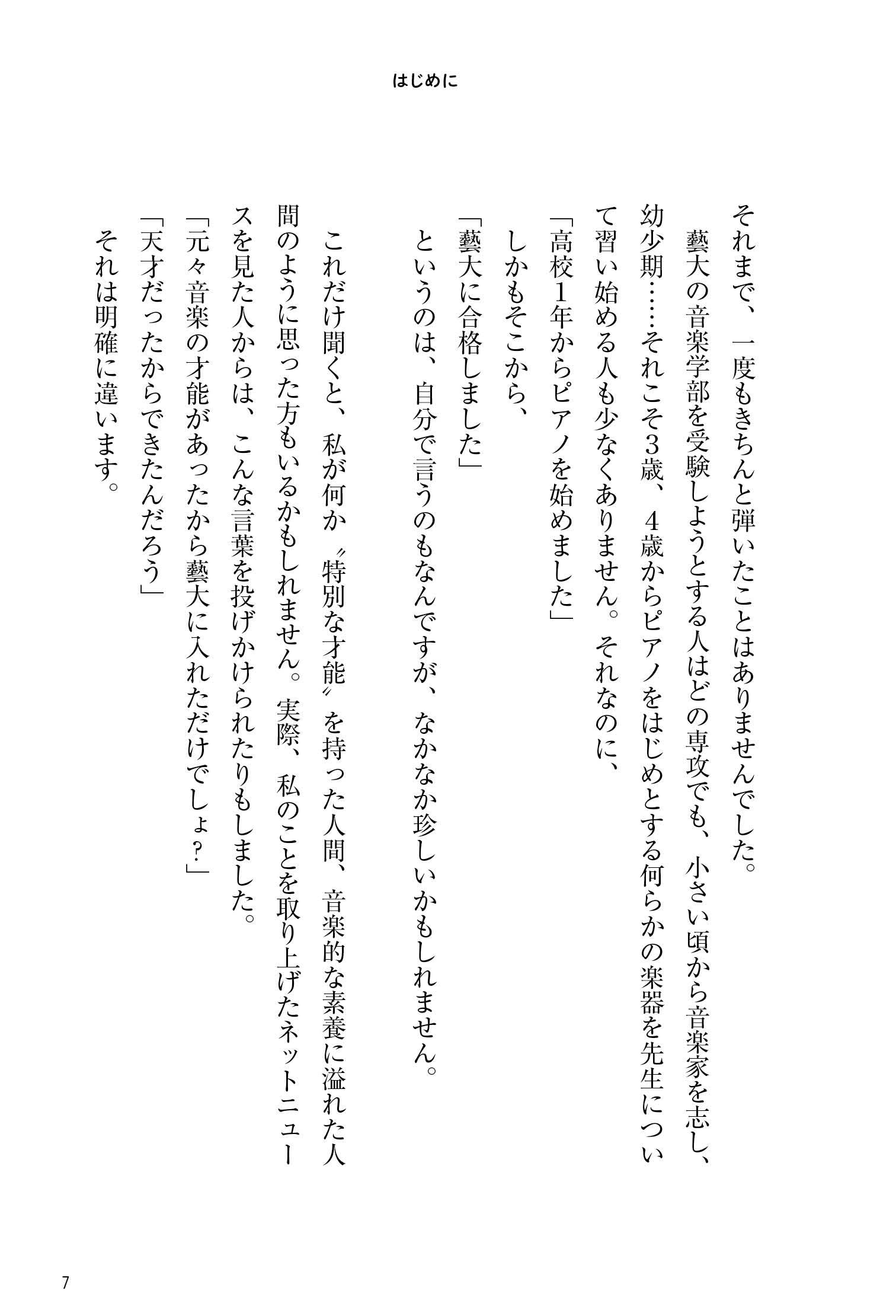 はじめに

それまで、一度もきちんと弾いたことはありませんでした。

藝大の音楽学部を受験しようとする人はどの専攻でも、小さい頃から音楽家を志し、幼少期……それこそ3歳、4歳からピアノをはじめとする何らかの楽器を先生について習い始める人も少なくありません。それなのに、

「高校1年からピアノを始めました」

しかもそこから、

「藝大に合格しました」

というのは、自分で言うのもなんですが、なかなか珍しいかもしれません。

これだけ聞くと、私が何か〝特別な才能〟を持った人間、音楽的な素養に溢れた人間のように思った方もいるかもしれません。実際、私のことを取り上げたネットニュースを見た人からは、こんな言葉を投げかけられたりもしました。

「元々音楽の才能があったから藝大に入れただけでしょ?」

「天才だったからできたんだろう」

それは明確に違います。

7